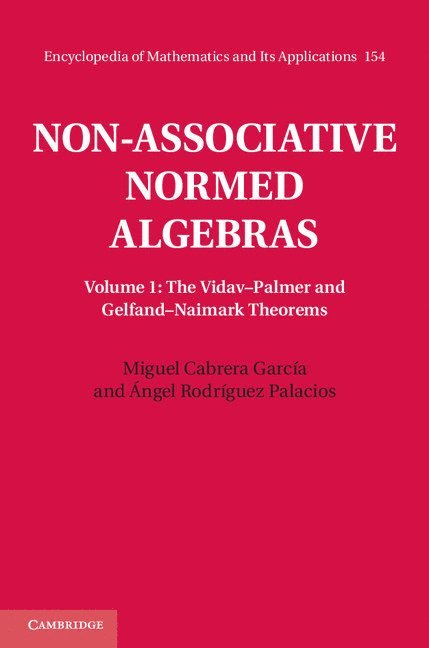 Encyclopedia of Mathematics and Its Applications 154

NON-ASSOCIATIVE NORMED ALGEBRAS

Volume 1: The Vidav–Palmer and Gelfand–Naimark Theorems

Miguel Cabrera García and Ángel Rodríguez Palacios

CAMBRIDGE